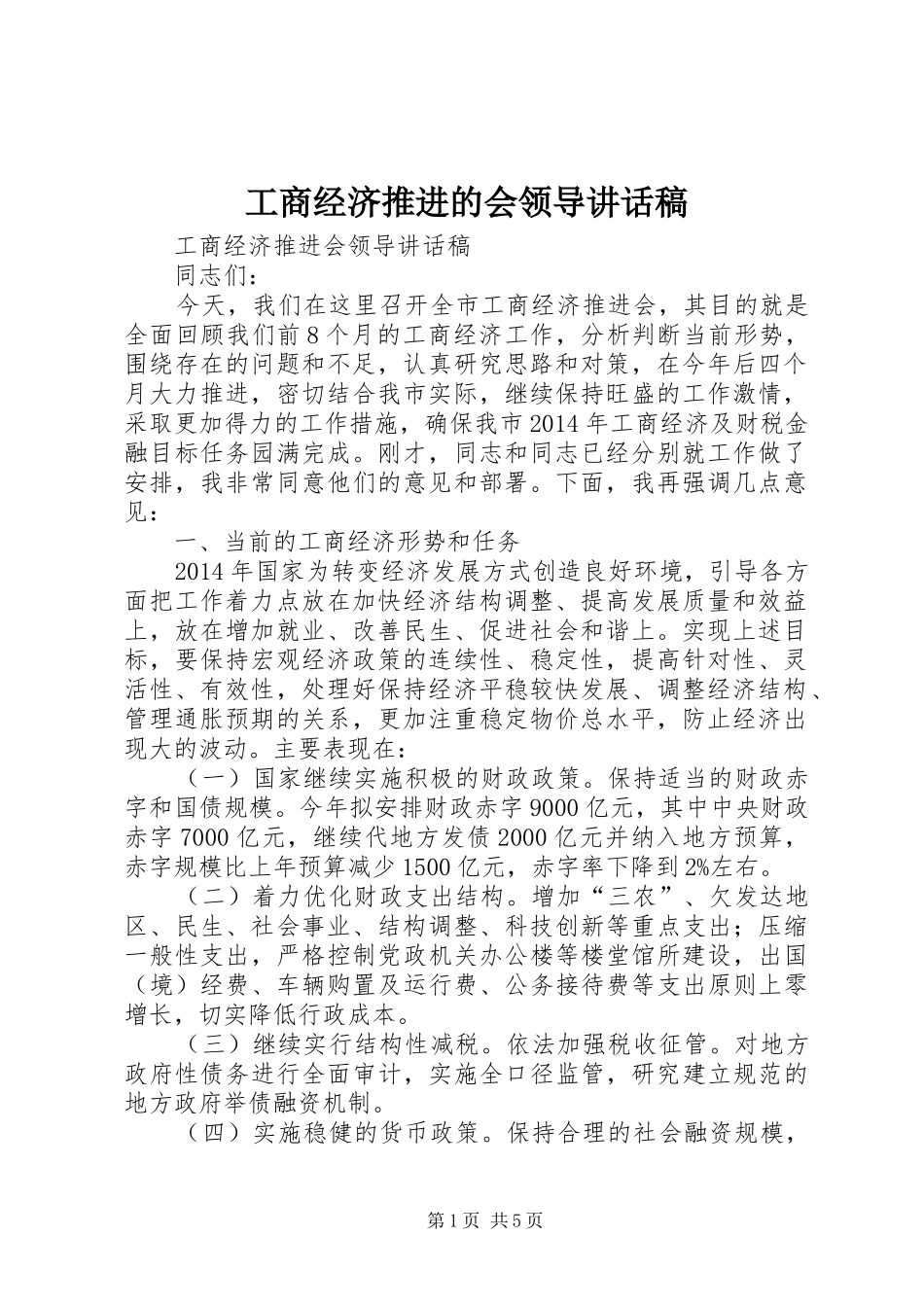 工商经济推进的会领导讲话稿

工商经济推进会领导讲话稿

同志们：

今天，我们在这里召开全市工商经济推进会，其目的就是全面回顾我们前8个月的工商经济工作，分析判断当前形势，围绕存在的问题和不足，认真研究思路和对策，在今年后四个月大力推进，密切结合我市实际，继续保持旺盛的工作激情，采取更加得力的工作措施，确保我市2014年工商经济及财税金融目标任务园满完成。刚才，同志和同志已经分别就工作做了安排，我非常同意他们的意见和部署。下面，我再强调几点意见：

一、当前的工商经济形势和任务

2014年国家为转变经济发展方式创造良好环境，引导各方面把工作着力点放在加快经济结构调整、提高发展质量和效益上，放在增加就业、改善民生、促进社会和谐上。实现上述目标，要保持宏观经济政策的连续性、稳定性，提高针对性、灵活性、有效性，处理好保持经济平稳较快发展、调整经济结构、管理通胀预期的关系，更加注重稳定物价总水平，防止经济出现大的波动。主要表现在：

（一）国家继续实施积极的财政政策。保持适当的财政赤字和国债规模。今年拟安排财政赤字9000亿元，其中中央财政赤字7000亿元，继续代地方发债2000亿元并纳入地方预算，赤字规模比上年预算减少1500亿元，赤字率下降到2%左右。

（二）着力优化财政支出结构。增加“三农”、欠发达地区、民生、社会事业、结构调整、科技创新等重点支出；压缩一般性支出，严格控制党政机关办公楼等楼堂馆所建设，出国（境）经费、车辆购置及运行费、公务接待费等支出原则上零增长，切实降低行政成本。

（三）继续实行结构性减税。依法加强税收征管。对地方政府性债务进行全面审计，实施全口径监管，研究建立规范的地方政府举债融资机制。

（四）实施稳健的货币政策。保持合理的社会融资规模，

第1页 共5页